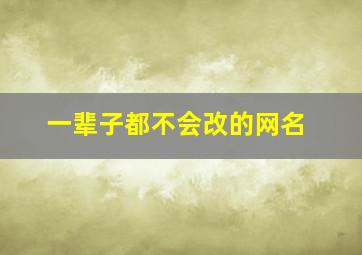 一辈子都不会改的网名